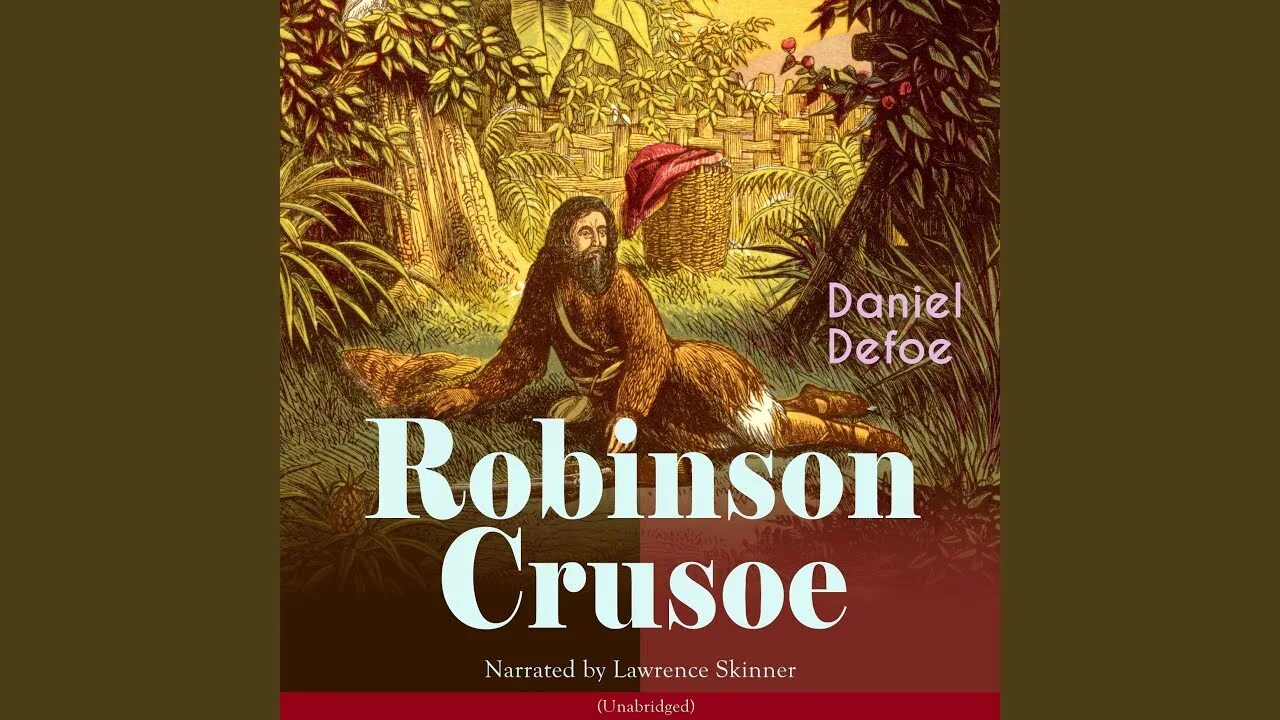 Daniel Defoe

Robinson Crusoe

Narrated by Lawrence Skinner

(Unabridged)